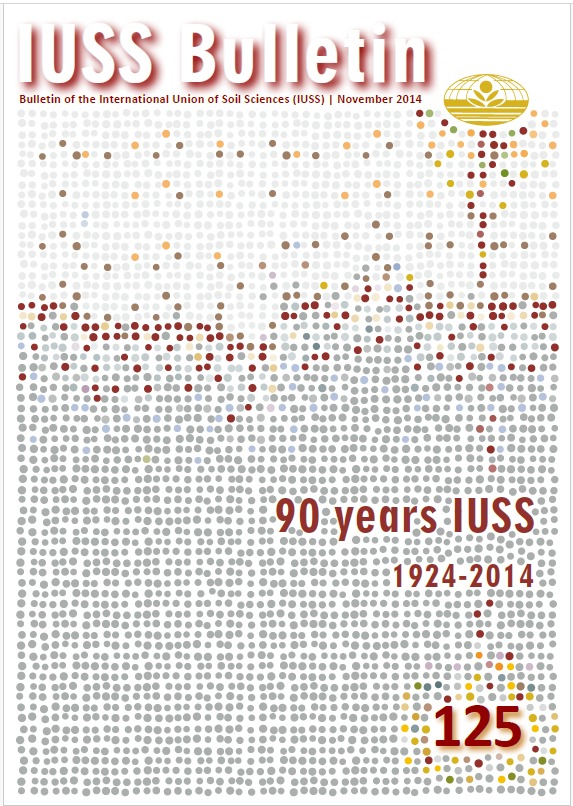 IUSS Bulletin

Bulletin of the International Union of Soil Sciences (IUSS) | November 2014

90 years IUSS

1924-2014

125